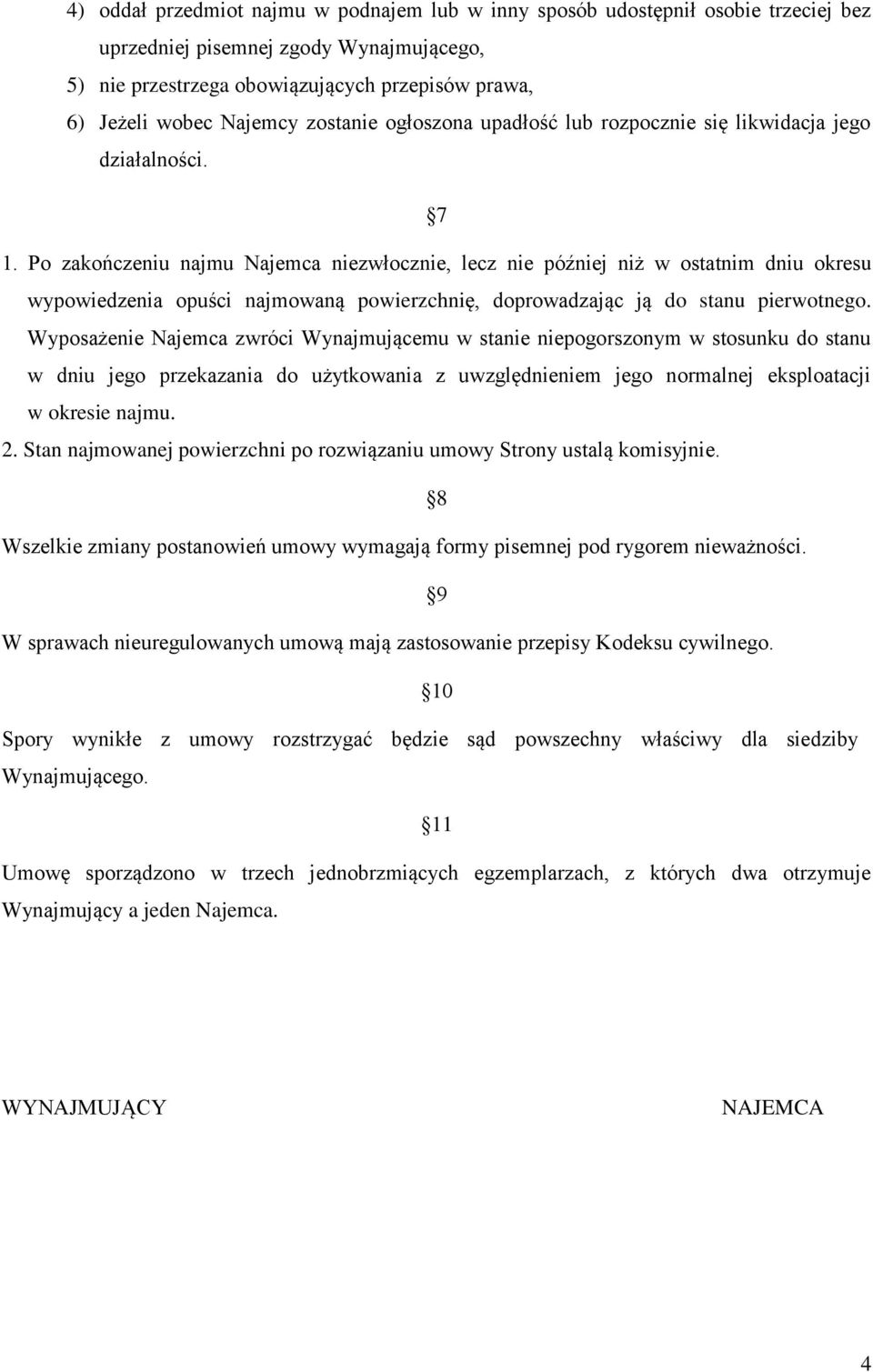 4) oddał przedmiot najmu w podnajem lub w inny sposób udostępnił osobie trzeciej bez uprzedniej pisemnej zgody Wynajmującego,

5) nie przestrzega obowiązujących przepisów prawa,

6) Jeżeli wobec Najemcy zostanie ogłoszona upadłość lub rozpocznie się likwidacja jego działalności.

7

1. Po zakończeniu najmu Najemca niezwłocznie, lecz nie później niż w ostatnim dniu okresu wypowiedzenia opuści najmowaną powierzchnię, doprowadzając ją do stanu pierwotnego. Wyposażenie Najemca zwróci Wynajmującemu w stanie niepogorszonym w stosunku do stanu w dniu jego przekazania do użytkowania z uwzględnieniem jego normalnej eksploatacji w okresie najmu.

2. Stan najmowanej powierzchni po rozwiązaniu umowy Strony ustalą komisyjnie.

8

Wszelkie zmiany postanowień umowy wymagają formy pisemnej pod rygorem nieważności.

9

W sprawach nieuregulowanych umową mają zastosowanie przepisy Kodeksu cywilnego.

10

Spory wynikłe z umowy rozstrzygać będzie sąd powszechny właściwy dla siedziby Wynajmującego.

11

Umowę sporządzono w trzech jednobrzmiących egzemplarzach, z których dwa otrzymuje Wynajmujący a jeden Najemca.

WYNAJMUJĄCY

NAJEMCA

4